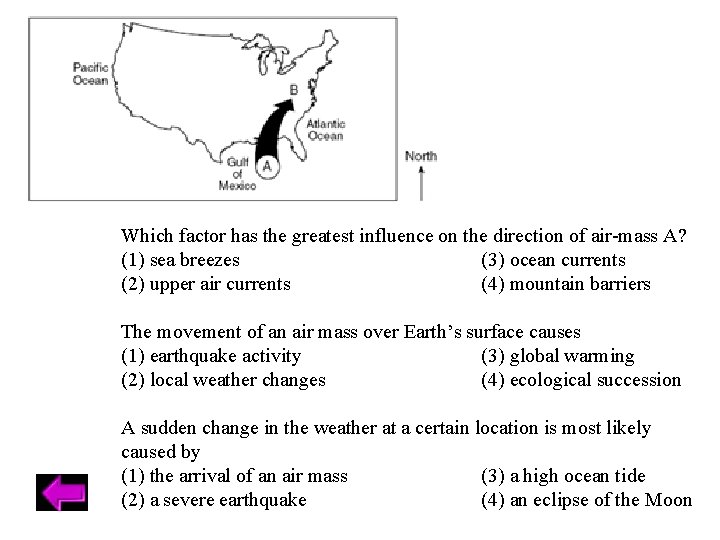 Pacific Ocean

B

Atlantic Ocean

Gulf of Mexico

A

North

Which factor has the greatest influence on the direction of air-mass A?
(1) sea breezes
(2) upper air currents
(3) ocean currents
(4) mountain barriers

The movement of an air mass over Earth's surface causes
(1) earthquake activity
(2) local weather changes
(3) global warming
(4) ecological succession

A sudden change in the weather at a certain location is most likely caused by
(1) the arrival of an air mass
(2) a severe earthquake
(3) a high ocean tide
(4) an eclipse of the Moon